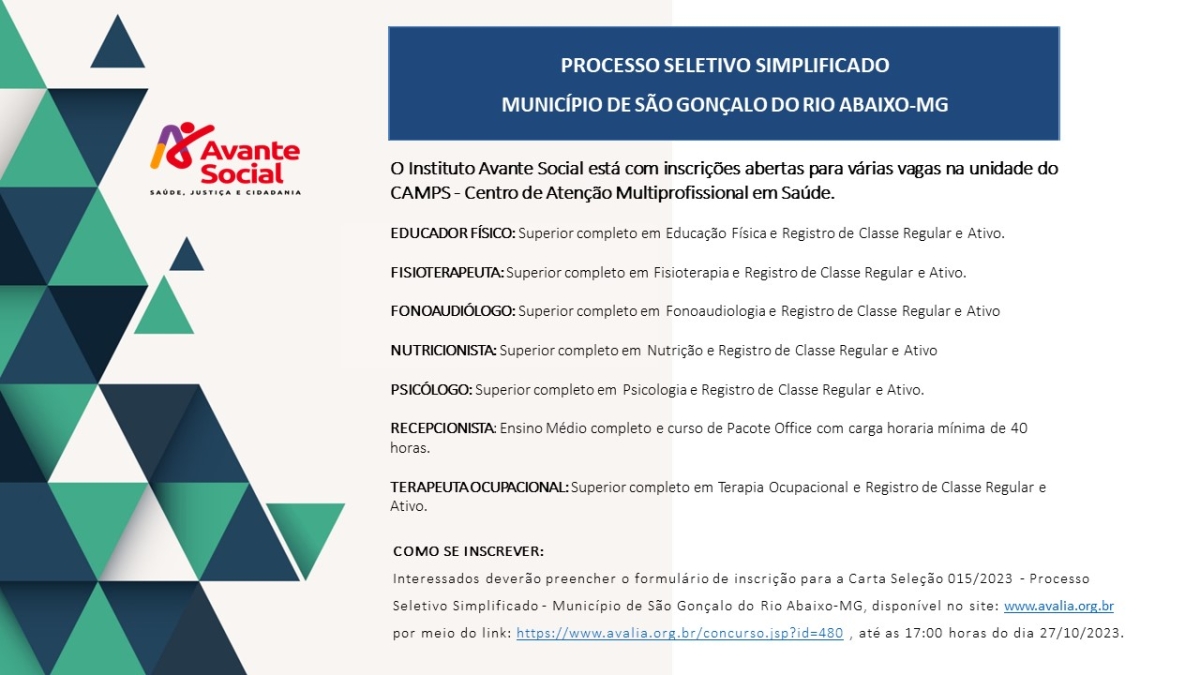 Avante Social
SAÚDE, JUSTIÇA E CIDADANIA

PROCESSO SELETIVO SIMPLIFICADO
MUNICÍPIO DE SÃO GONÇALO DO RIO ABAIXO-MG

O Instituto Avante Social está com inscrições abertas para várias vagas na unidade do CAMPS - Centro de Atenção Multiprofissional em Saúde.

EDUCADOR FÍSICO: Superior completo em Educação Física e Registro de Classe Regular e Ativo.

FISIOTERAPEUTA: Superior completo em Fisioterapia e Registro de Classe Regular e Ativo.

FONOAUDIÓLOGO: Superior completo em Fonoaudiologia e Registro de Classe Regular e Ativo

NUTRICIONISTA: Superior completo em Nutrição e Registro de Classe Regular e Ativo

PSICÓLOGO: Superior completo em Psicologia e Registro de Classe Regular e Ativo.

RECEPCIONISTA: Ensino Médio completo e curso de Pacote Office com carga horaria mínima de 40 horas.

TERAPEUTA OCUPACIONAL: Superior completo em Terapia Ocupacional e Registro de Classe Regular e Ativo.

COMO SE INSCREVER:
Interessados deverão preencher o formulário de inscrição para a Carta Seleção 015/2023 - Processo Seletivo Simplificado - Município de São Gonçalo do Rio Abaixo-MG, disponível no site: www.avalia.org.br por meio do link: https://www.avalia.org.br/concurso.jsp?id=480 , até as 17:00 horas do dia 27/10/2023.